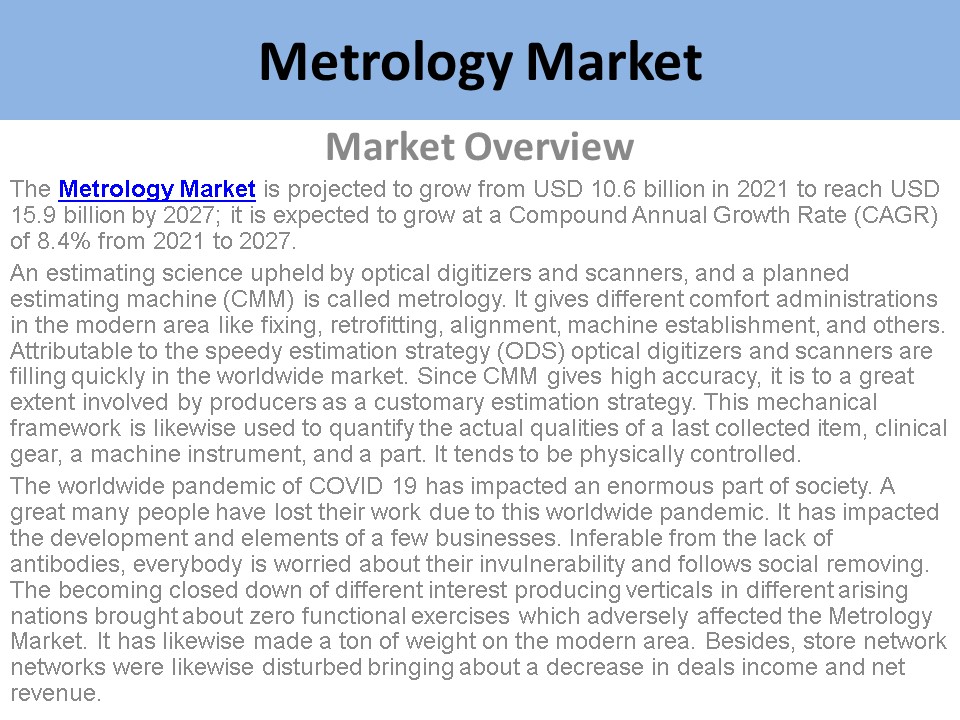 Metrology Market

Market Overview

The Metrology Market is projected to grow from USD 10.6 billion in 2021 to reach USD 15.9 billion by 2027; it is expected to grow at a Compound Annual Growth Rate (CAGR) of 8.4% from 2021 to 2027.

An estimating science upheld by optical digitizers and scanners, and a planned estimating machine (CMM) is called metrology. It gives different comfort administrations in the modern area like fixing, retrofitting, alignment, machine establishment, and others. Attributable to the speedy estimation strategy (ODS) optical digitizers and scanners are filling quickly in the worldwide market. Since CMM gives high accuracy, it is to a great extent involved by producers as a customary estimation strategy. This mechanical framework is likewise used to quantify the actual qualities of a last collected item, clinical gear, a machine instrument, and a part. It tends to be physically controlled.

The worldwide pandemic of COVID 19 has impacted an enormous part of society. A great many people have lost their work due to this worldwide pandemic. It has impacted the development and elements of a few businesses. Inferable from the lack of antibodies, everybody is worried about their invulnerability and follows social removing. The becoming closed down of different interest producing verticals in different arising nations brought about zero functional exercises which adversely affected the Metrology Market. It has likewise made a ton of weight on the modern area. Besides, store network networks were likewise disturbed bringing about a decrease in deals income and net revenue.